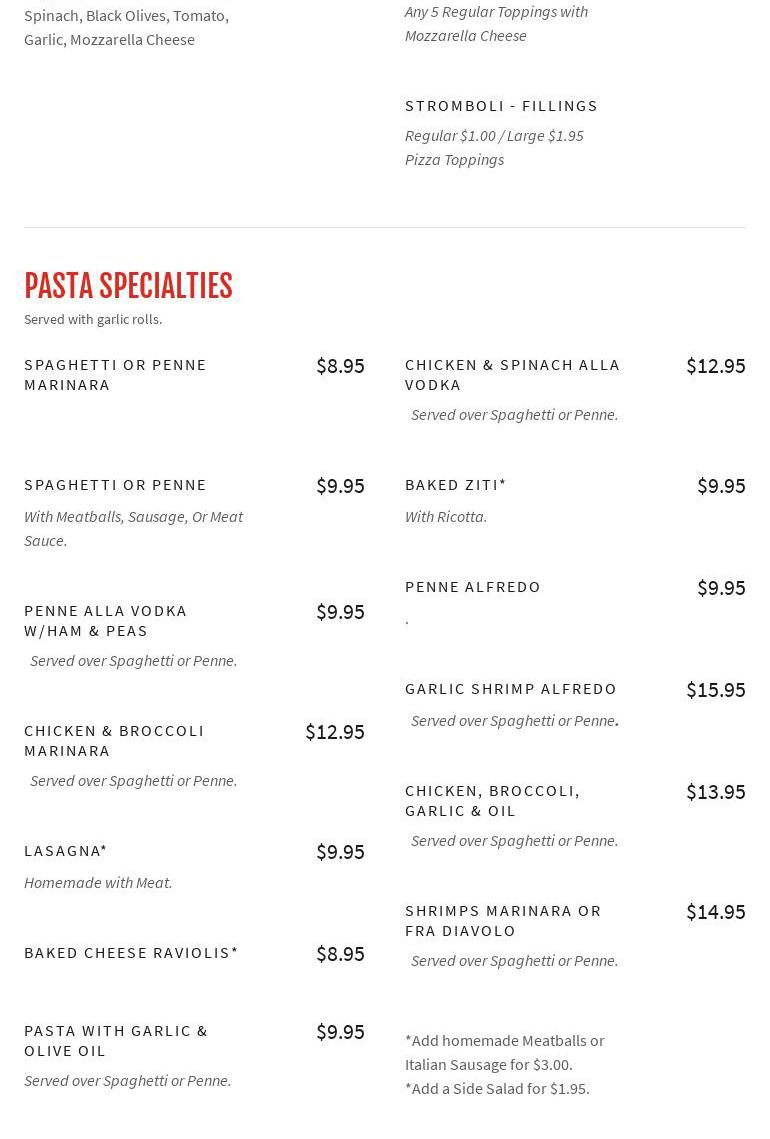 Spinach, Black Olives, Tomato, Garlic, Mozzarella Cheese

Any 5 Regular Toppings with Mozzarella Cheese

STROMBOLI - FILLINGS

Regular $1.00 / Large $1.95
Pizza Toppings

PASTA SPECIALTIES

Served with garlic rolls.

SPAGHETTI OR PENNE MARINARA $8.95

SPAGHETTI OR PENNE $9.95

With Meatballs, Sausage, Or Meat Sauce.

PENNE ALLA VODKA W/HAM & PEAS $9.95

Served over Spaghetti or Penne.

CHICKEN & BROCCOLI MARINARA $12.95

Served over Spaghetti or Penne.

LASAGNA* $9.95

Homemade with Meat.

BAKED CHEESE RAVIOLIS* $8.95

PASTA WITH GARLIC & OLIVE OIL $9.95

Served over Spaghetti or Penne.

CHICKEN & SPINACH ALLA VODKA $12.95

Served over Spaghetti or Penne.

BAKED ZITI* $9.95

With Ricotta.

PENNE ALFREDO $9.95

.

GARLIC SHRIMP ALFREDO $15.95

Served over Spaghetti or Penne.

CHICKEN, BROCCOLI, GARLIC & OIL $13.95

Served over Spaghetti or Penne.

SHRIMPS MARINARA OR FRA DIAVOLO $14.95

Served over Spaghetti or Penne.

*Add homemade Meatballs or Italian Sausage for $3.00.
*Add a Side Salad for $1.95.